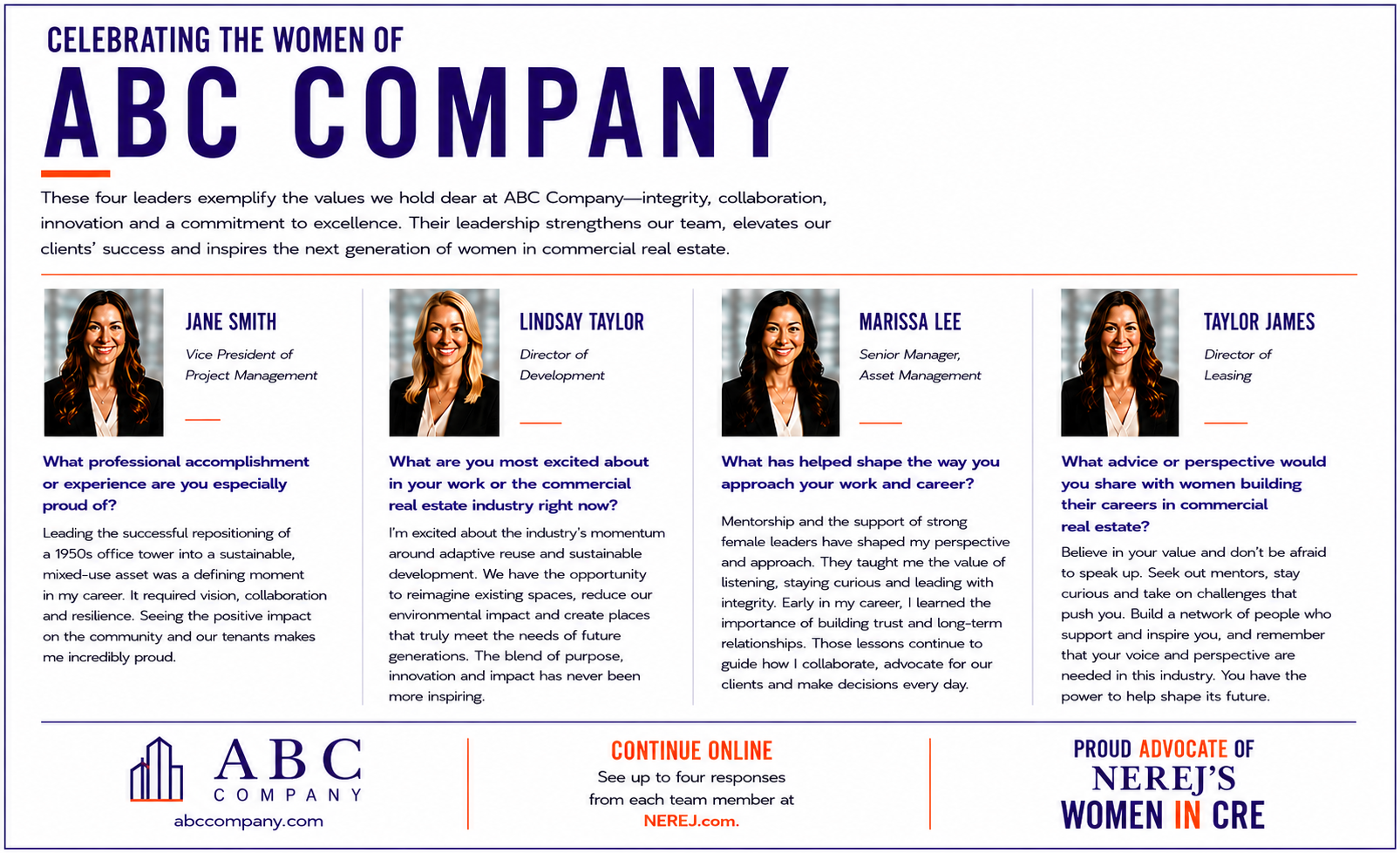 CELEBRATING THE WOMEN OF
ABC COMPANY

These four leaders exemplify the values we hold dear at ABC Company—integrity, collaboration, innovation and a commitment to excellence. Their leadership strengthens our team, elevates our clients' success and inspires the next generation of women in commercial real estate.

JANE SMITH
Vice President of Project Management

What professional accomplishment or experience are you especially proud of?

Leading the successful repositioning of a 1950s office tower into a sustainable, mixed-use asset was a defining moment in my career. It required vision, collaboration and resilience. Seeing the positive impact on the community and our tenants makes me incredibly proud.

LINDSAY TAYLOR
Director of Development

What are you most excited about in your work or the commercial real estate industry right now?

I'm excited about the industry's momentum around adaptive reuse and sustainable development. We have the opportunity to reimagine existing spaces, reduce our environmental impact and create places that truly meet the needs of future generations. The blend of purpose, innovation and impact has never been more inspiring.

MARISSA LEE
Senior Manager, Asset Management

What has helped shape the way you approach your work and career?

Mentorship and the support of strong female leaders have shaped my perspective and approach. They taught me the value of listening, staying curious and leading with integrity. Early in my career, I learned the importance of building trust and long-term relationships. Those lessons continue to guide how I collaborate, advocate for our clients and make decisions every day.

TAYLOR JAMES
Director of Leasing

What advice or perspective would you share with women building their careers in commercial real estate?

Believe in your value and don't be afraid to speak up. Seek out mentors, stay curious and take on challenges that push you. Build a network of people who support and inspire you, and remember that your voice and perspective are needed in this industry. You have the power to help shape its future.

ABC
COMPANY
abccompany.com

CONTINUE ONLINE
See up to four responses from each team member at NEREJ.com.

PROUD ADVOCATE OF
NEREJ'S
WOMEN IN CRE